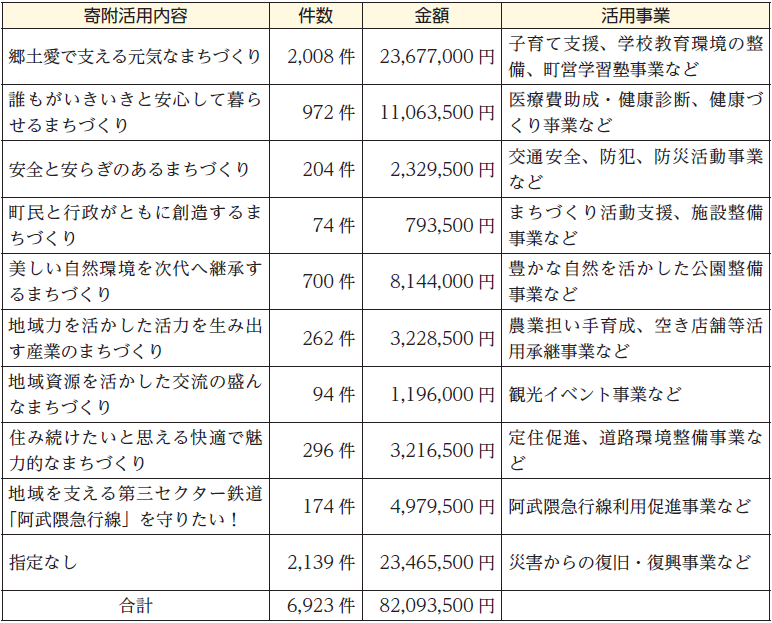 | 寄附活用内容 | 件数 | 金額 | 活用事業 |
|---|---|---|---|
| 郷土愛で支える元気なまちづくり | 2,008件 | 23,677,000円 | 子育て支援、学校教育環境の整備、町営学習塾事業など |
| 誰もがいきいきと安心して暮らせるまちづくり | 972件 | 11,063,500円 | 医療費助成・健康診断、健康づくり事業など |
| 安全と安らぎのあるまちづくり | 204件 | 2,329,500円 | 交通安全、防犯、防災活動事業など |
| 町民と行政がともに創造するまちづくり | 74件 | 793,500円 | まちづくり活動支援、施設整備事業など |
| 美しい自然環境を次代へ継承するまちづくり | 700件 | 8,144,000円 | 豊かな自然を活かした公園整備事業など |
| 地域力を活かした活力を生み出す産業のまちづくり | 262件 | 3,228,500円 | 農業担い手育成、空き店舗等活用承継事業など |
| 地域資源を活かした交流の盛んなまちづくり | 94件 | 1,196,000円 | 観光イベント事業など |
| 住み続けたいと思える快適で魅力的なまちづくり | 296件 | 3,216,500円 | 定住促進、道路環境整備事業など |
| 地域を支える第三セクター鉄道「阿武隈急行線」を守りたい！ | 174件 | 4,979,500円 | 阿武隈急行線利用促進事業など |
| 指定なし | 2,139件 | 23,465,500円 | 災害からの復旧・復興事業など |
| 合計 | 6,923件 | 82,093,500円 | |